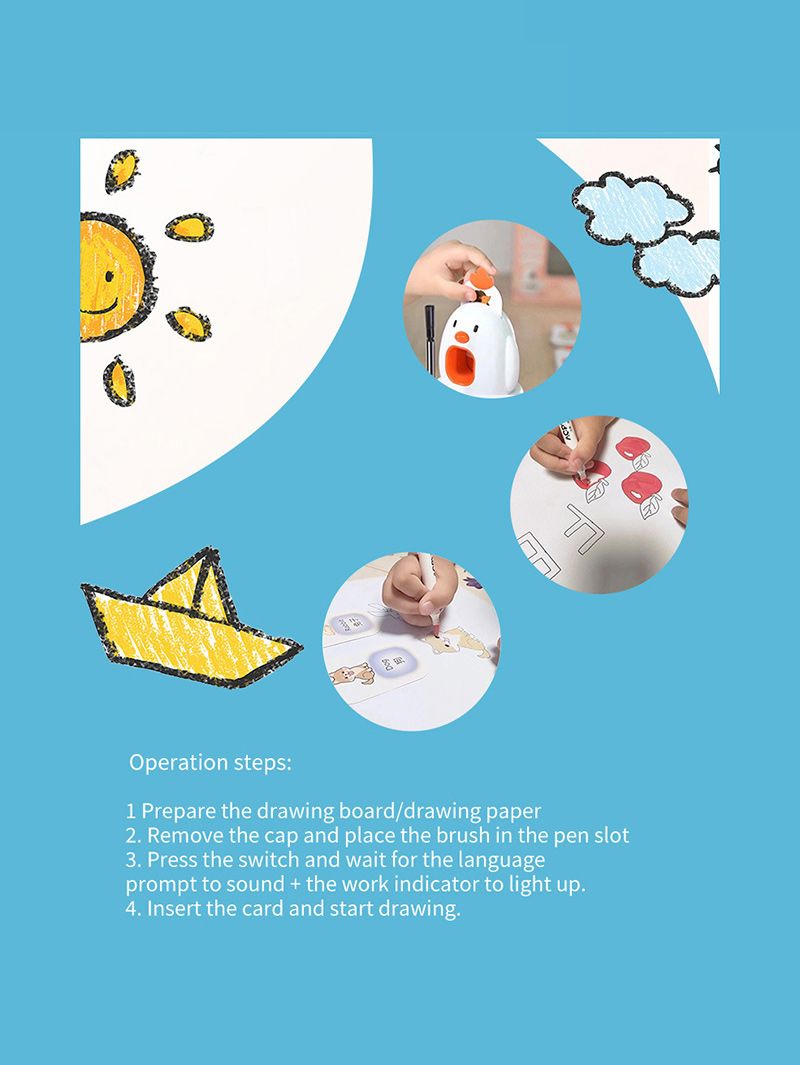 Operation steps:

1 Prepare the drawing board/drawing paper
2. Remove the cap and place the brush in the pen slot
3. Press the switch and wait for the language prompt to sound + the work indicator to light up.
4. Insert the card and start drawing.